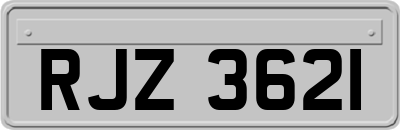 RJZ 3621